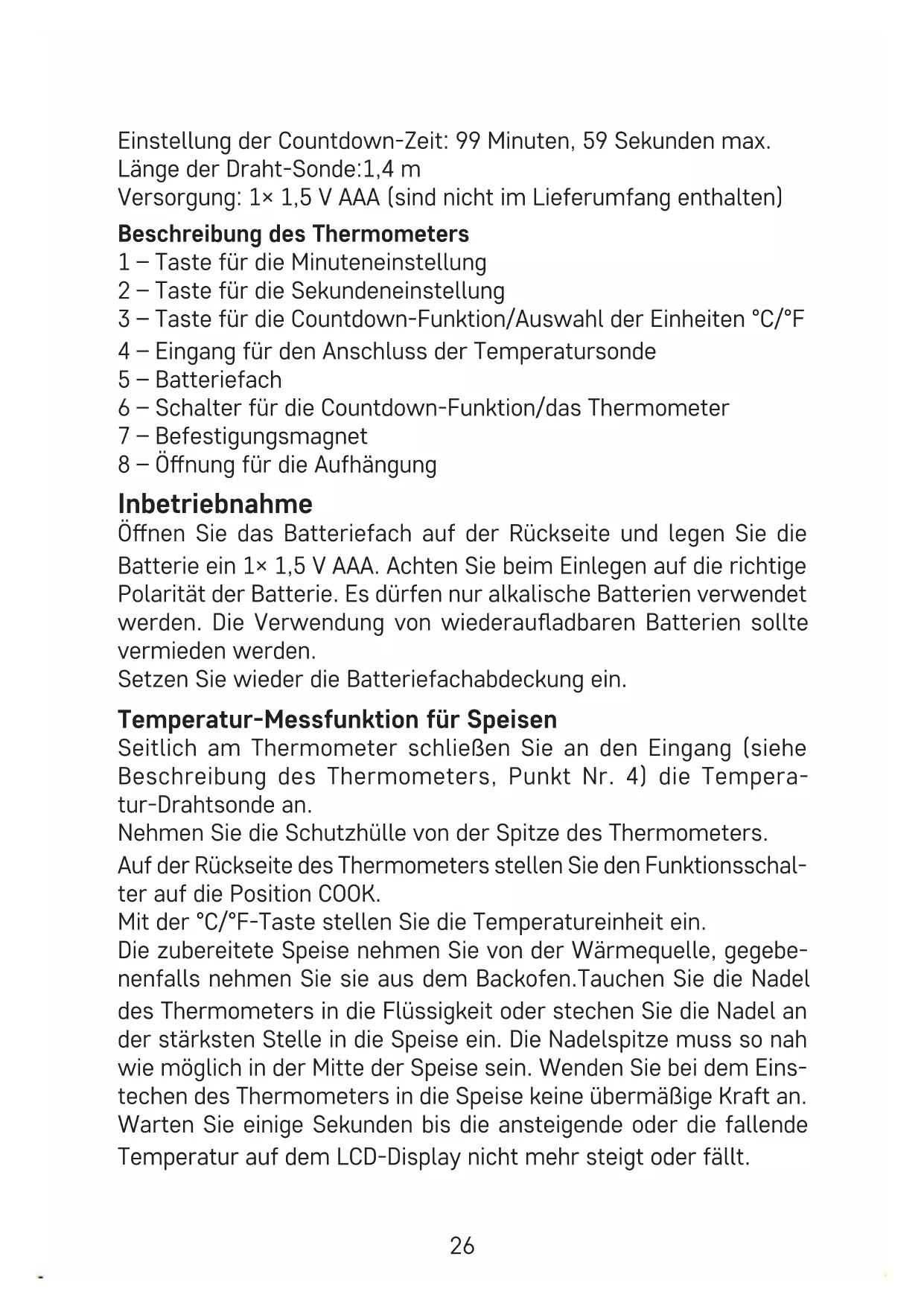 Einstellung der Countdown-Zeit: 99 Minuten, 59 Sekunden max.
Länge der Draht-Sonde:1,4 m
Versorgung: 1× 1,5 V AAA (sind nicht im Lieferumfang enthalten)

**Beschreibung des Thermometers**
1 – Taste für die Minuteneinstellung
2 – Taste für die Sekundeneinstellung
3 – Taste für die Countdown-Funktion/Auswahl der Einheiten °C/°F
4 – Eingang für den Anschluss der Temperatursonde
5 – Batteriefach
6 – Schalter für die Countdown-Funktion/das Thermometer
7 – Befestigungsmagnet
8 – Öffnung für die Aufhängung

**Inbetriebnahme**
Öffnen Sie das Batteriefach auf der Rückseite und legen Sie die Batterie ein 1× 1,5 V AAA. Achten Sie beim Einlegen auf die richtige Polarität der Batterie. Es dürfen nur alkalische Batterien verwendet werden. Die Verwendung von wiederaufladbaren Batterien sollte vermieden werden.
Setzen Sie wieder die Batteriefachabdeckung ein.

**Temperatur-Messfunktion für Speisen**
Seitlich am Thermometer schließen Sie an den Eingang (siehe Beschreibung des Thermometers, Punkt Nr. 4) die Temperatur-Drahtsonde an.
Nehmen Sie die Schutzhülle von der Spitze des Thermometers.
Auf der Rückseite des Thermometers stellen Sie den Funktionsschalter auf die Position COOK.
Mit der °C/°F-Taste stellen Sie die Temperatureinheit ein.
Die zubereitete Speise nehmen Sie von der Wärmequelle, gegebenenfalls nehmen Sie sie aus dem Backofen.Tauchen Sie die Nadel des Thermometers in die Flüssigkeit oder stechen Sie die Nadel an der stärksten Stelle in die Speise ein. Die Nadelspitze muss so nah wie möglich in der Mitte der Speise sein. Wenden Sie bei dem Einstechen des Thermometers in die Speise keine übermäßige Kraft an. Warten Sie einige Sekunden bis die ansteigende oder die fallende Temperatur auf dem LCD-Display nicht mehr steigt oder fällt.

26